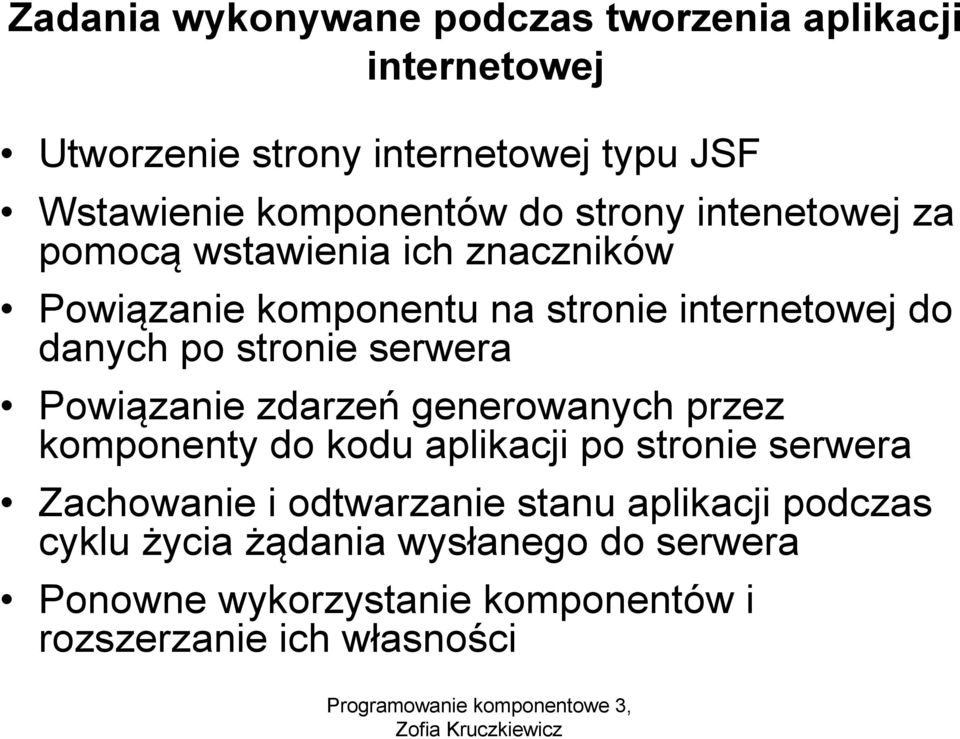 Zadania wykonywane podczas tworzenia aplikacji internetowej

• Utworzenie strony internetowej typu JSF
• Wstawienie komponentów do strony intenetowej za pomocą wstawienia ich znaczników
• Powiązanie komponentu na stronie internetowej do danych po stronie serwera
• Powiązanie zdarzeń generowanych przez komponenty do kodu aplikacji po stronie serwera
• Zachowanie i odtwarzanie stanu aplikacji podczas cyklu życia żądania wysłanego do serwera
• Ponowne wykorzystanie komponentów i rozszerzanie ich własności

Programowanie komponentowe 3, Zofia Kruczkiewicz